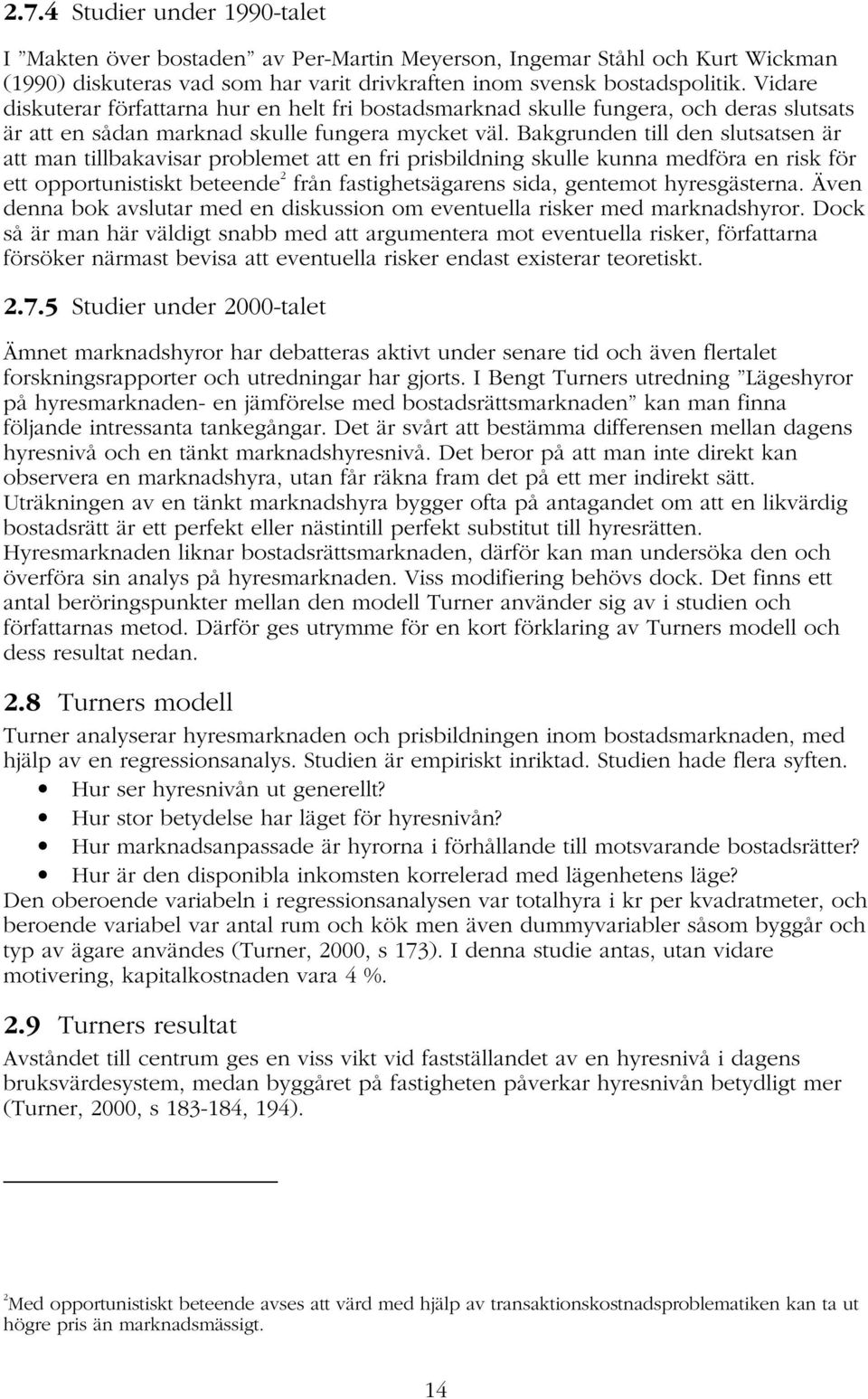 2.7.4 Studier under 1990-talet

I ”Makten över bostaden” av Per-Martin Meyerson, Ingemar Ståhl och Kurt Wickman (1990) diskuteras vad som har varit drivkraften inom svensk bostadspolitik. Vidare diskuterar författarna hur en helt fri bostadsmarknad skulle fungera, och deras slutsats är att en sådan marknad skulle fungera mycket väl. Bakgrunden till den slutsatsen är att man tillbakavisar problemet att en fri prisbildning skulle kunna medföra en risk för ett opportunistiskt beteende$^2$ från fastighetsägarens sida, gentemot hyresgästerna. Även denna bok avslutar med en diskussion om eventuella risker med marknadshyror. Dock så är man här väldigt snabb med att argumentera mot eventuella risker, författarna försöker närmast bevisa att eventuella risker endast existerar teoretiskt.

2.7.5 Studier under 2000-talet

Ämnet marknadshyror har debatteras aktivt under senare tid och även flertalet forskningsrapporter och utredningar har gjorts. I Bengt Turners utredning ”Lägeshyror på hyresmarknaden- en jämförelse med bostadsrättsmarknaden” kan man finna följande intressanta tankegångar. Det är svårt att bestämma differensen mellan dagens hyresnivå och en tänkt marknadshyresnivå. Det beror på att man inte direkt kan observera en marknadshyra, utan får räkna fram det på ett mer indirekt sätt. Uträkningen av en tänkt marknadshyra bygger ofta på antagandet om att en likvärdig bostadsrätt är ett perfekt eller nästintill perfekt substitut till hyresrätten. Hyresmarknaden liknar bostadsrättsmarknaden, därför kan man undersöka den och överföra sin analys på hyresmarknaden. Viss modifiering behövs dock. Det finns ett antal beröringspunkter mellan den modell Turner använder sig av i studien och författarnas metod. Därför ges utrymme för en kort förklaring av Turners modell och dess resultat nedan.

2.8 Turners modell

Turner analyserar hyresmarknaden och prisbildningen inom bostadsmarknaden, med hjälp av en regressionsanalys. Studien är empiriskt inriktad. Studien hade flera syften.
• Hur ser hyresnivån ut generellt?
• Hur stor betydelse har läget för hyresnivån?
• Hur marknadsanpassade är hyrorna i förhållande till motsvarande bostadsrätter?
• Hur är den disponibla inkomsten korrelerad med lägenhetens läge?
Den oberoende variabeln i regressionsanalysen var totalhyra i kr per kvadratmeter, och beroende variabel var antal rum och kök men även dummyvariabler såsom byggår och typ av ägare användes (Turner, 2000, s 173). I denna studie antas, utan vidare motivering, kapitalkostnaden vara 4 %.

2.9 Turners resultat

Avståndet till centrum ges en viss vikt vid fastställandet av en hyresnivå i dagens bruksvärdesystem, medan byggåret på fastigheten påverkar hyresnivån betydligt mer (Turner, 2000, s 183-184, 194).

$^2$Med opportunistiskt beteende avses att värd med hjälp av transaktionskostnadsproblematiken kan ta ut högre pris än marknadsmässigt.

14